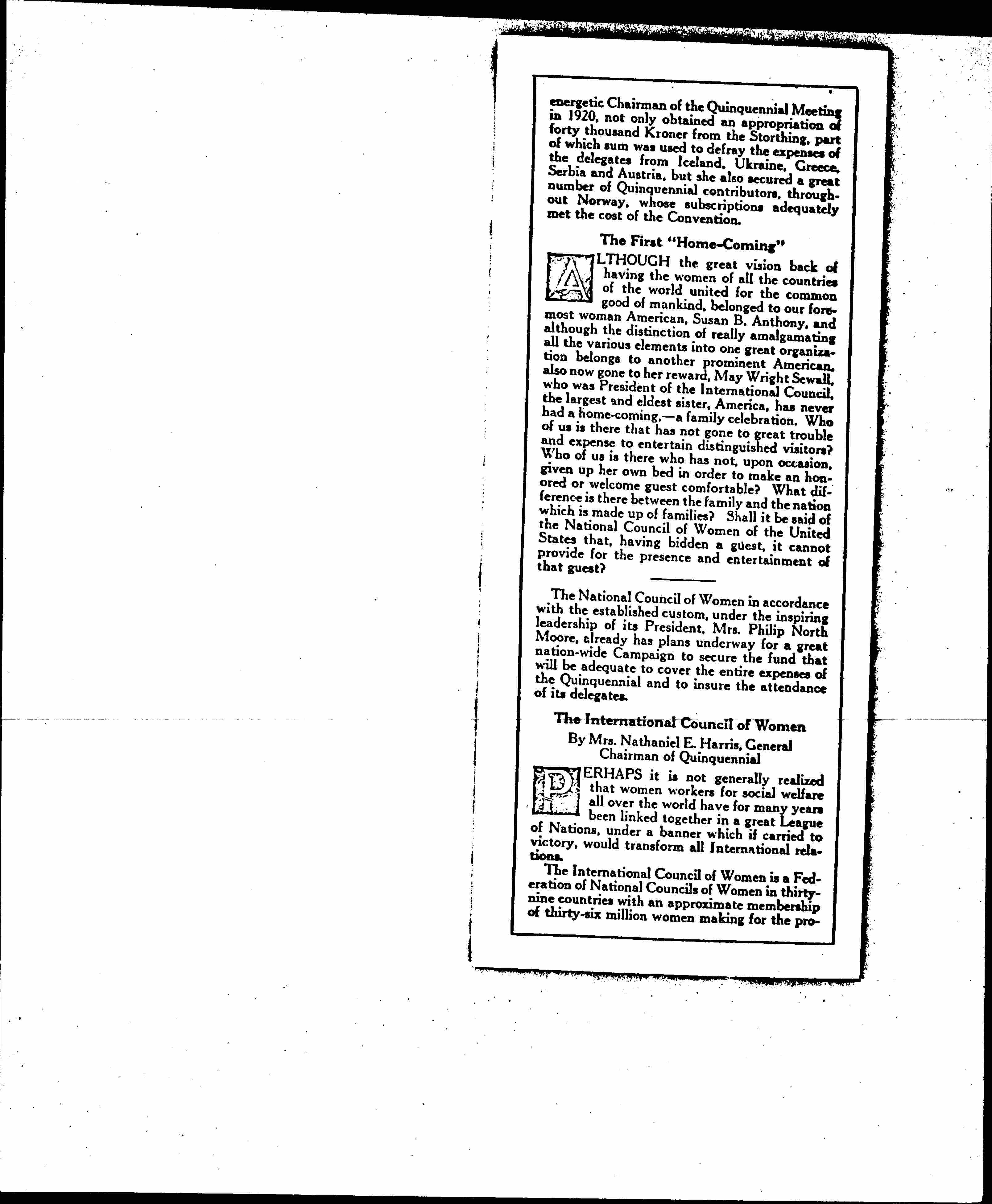 energetic Chairman of the Quinquennial Meeting in 1920, not only obtained an appropriation of forty thousand Kroner from the Storthing, part of which sum was used to defray the expenses of the delegates from Iceland, Ukraine, Greece, Serbia and Austria, but she also secured a great number of Quinquennial contributors, throughout Norway, whose subscriptions adequately met the cost of the Convention.

The First "Home-Coming"

ALTHOUGH the great vision back of having the women of all the countries of the world united for the common good of mankind, belonged to our foremost woman American, Susan B. Anthony, and although the distinction of really amalgamating all the various elements into one great organization belongs to another prominent American, also now gone to her reward, May Wright Sewall, who was President of the International Council, the largest and eldest sister, America, has never had a home-coming,—a family celebration. Who of us is there that has not gone to great trouble and expense to entertain distinguished visitors? Who of us is there who has not, upon occasion, given up her own bed in order to make an honored or welcome guest comfortable? What difference is there between the family and the nation which is made up of families? Shall it be said of the National Council of Women of the United States that, having bidden a guest, it cannot provide for the presence and entertainment of that guest?

The National Council of Women in accordance with the established custom, under the inspiring leadership of its President, Mrs. Philip North Moore, already has plans underway for a great nation-wide Campaign to secure the fund that will be adequate to cover the entire expenses of the Quinquennial and to insure the attendance of its delegates.

The International Council of Women

By Mrs. Nathaniel E. Harris, General Chairman of Quinquennial

PERHAPS it is not generally realized that women workers for social welfare all over the world have for many years been linked together in a great League of Nations, under a banner which if carried to victory, would transform all International relations.

The International Council of Women is a Federation of National Councils of Women in thirty-nine countries with an approximate membership of thirty-six million women making for the pro-